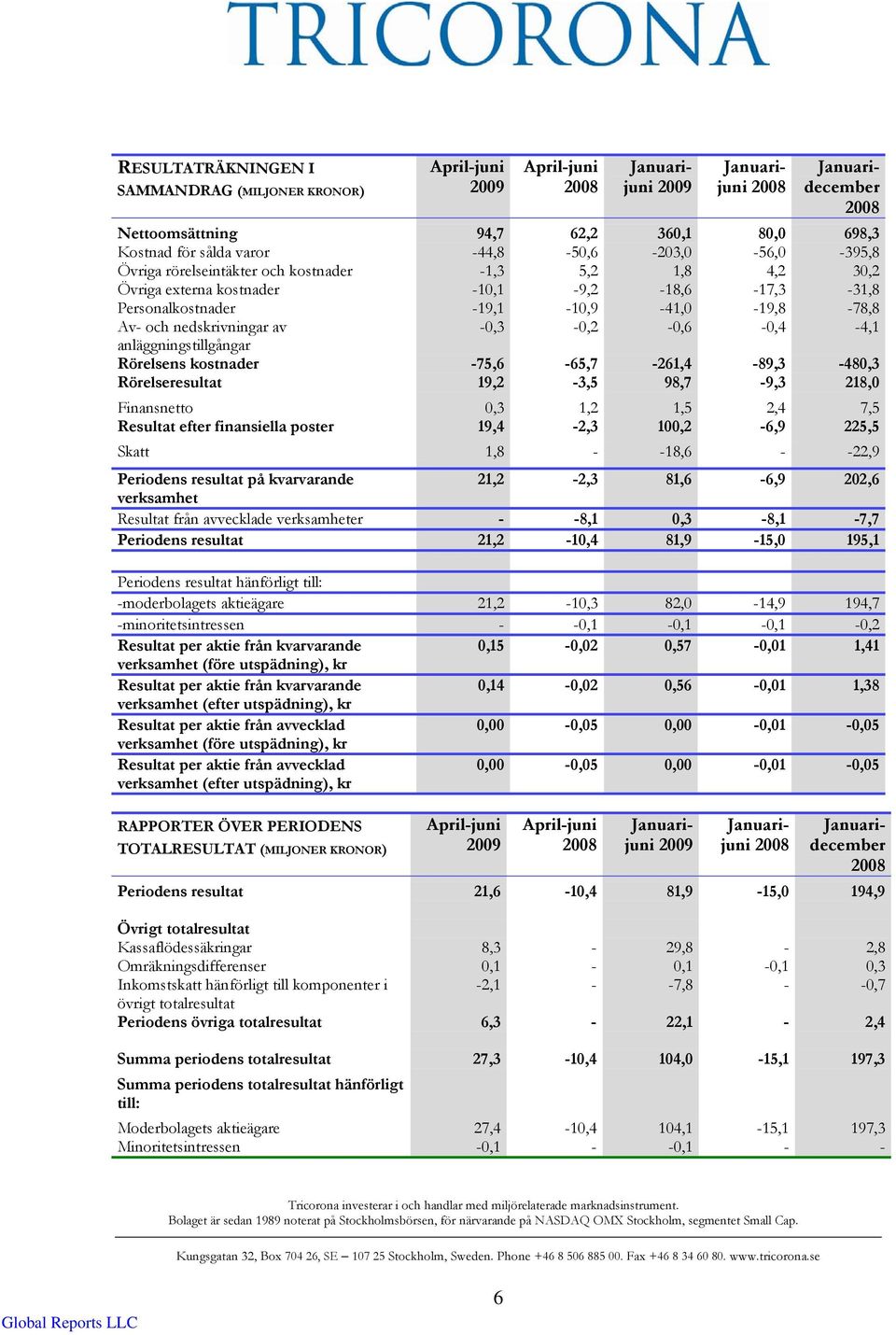 TRICORONA

| RESULTATRÄKNINGEN I SAMMANDRAG (MILJONER KRONOR) | April-juni 2009 | April-juni 2008 | Januari-juni 2009 | Januari-juni 2008 | Januari-december 2008 |
|---|---|---|---|---|---|
| Nettoomsättning | 94,7 | 62,2 | 360,1 | 80,0 | 698,3 |
| Kostnad för sålda varor | -44,8 | -50,6 | -203,0 | -56,0 | -395,8 |
| Övriga rörelseintäkter och kostnader | -1,3 | 5,2 | 1,8 | 4,2 | 30,2 |
| Övriga externa kostnader | -10,1 | -9,2 | -18,6 | -17,3 | -31,8 |
| Personalkostnader | -19,1 | -10,9 | -41,0 | -19,8 | -78,8 |
| Av- och nedskrivningar av anläggningstillgångar | -0,3 | -0,2 | -0,6 | -0,4 | -4,1 |
| Rörelsens kostnader | -75,6 | -65,7 | -261,4 | -89,3 | -480,3 |
| Rörelseresultat | 19,2 | -3,5 | 98,7 | -9,3 | 218,0 |
| Finansnetto | 0,3 | 1,2 | 1,5 | 2,4 | 7,5 |
| Resultat efter finansiella poster | 19,4 | -2,3 | 100,2 | -6,9 | 225,5 |
| Skatt | 1,8 | - | -18,6 | - | -22,9 |
| Periodens resultat på kvarvarande verksamhet | 21,2 | -2,3 | 81,6 | -6,9 | 202,6 |
| Resultat från avvecklade verksamheter | - | -8,1 | 0,3 | -8,1 | -7,7 |
| Periodens resultat | 21,2 | -10,4 | 81,9 | -15,0 | 195,1 |
| Periodens resultat hänförligt till: | | | | | |
| -moderbolagets aktieägare | 21,2 | -10,3 | 82,0 | -14,9 | 194,7 |
| -minoritetsintressen | - | -0,1 | -0,1 | -0,1 | -0,2 |
| Resultat per aktie från kvarvarande verksamhet (före utspädning), kr | 0,15 | -0,02 | 0,57 | -0,01 | 1,41 |
| Resultat per aktie från kvarvarande verksamhet (efter utspädning), kr | 0,14 | -0,02 | 0,56 | -0,01 | 1,38 |
| Resultat per aktie från avvecklad verksamhet (före utspädning), kr | 0,00 | -0,05 | 0,00 | -0,01 | -0,05 |
| Resultat per aktie från avvecklad verksamhet (efter utspädning), kr | 0,00 | -0,05 | 0,00 | -0,01 | -0,05 |

| RAPPORTER ÖVER PERIODENS TOTALRESULTAT (MILJONER KRONOR) | April-juni 2009 | April-juni 2008 | Januari-juni 2009 | Januari-juni 2008 | Januari-december 2008 |
|---|---|---|---|---|---|
| Periodens resultat | 21,6 | -10,4 | 81,9 | -15,0 | 194,9 |
| Övrigt totalresultat | | | | | |
| Kassaflödessäkringar | 8,3 | - | 29,8 | - | 2,8 |
| Omräkningsdifferenser | 0,1 | - | 0,1 | -0,1 | 0,3 |
| Inkomstskatt hänförligt till komponenter i övrigt totalresultat | -2,1 | - | -7,8 | - | -0,7 |
| Periodens övriga totalresultat | 6,3 | - | 22,1 | - | 2,4 |
| Summa periodens totalresultat | 27,3 | -10,4 | 104,0 | -15,1 | 197,3 |
| Summa periodens totalresultat hänförligt till: | | | | | |
| Moderbolagets aktieägare | 27,4 | -10,4 | 104,1 | -15,1 | 197,3 |
| Minoritetsintressen | -0,1 | - | -0,1 | - | - |

Tricorona investerar i och handlar med miljörelaterade marknadsinstrument.
Bolaget är sedan 1989 noterat på Stockholmsbörsen, för närvarande på NASDAQ OMX Stockholm, segmentet Small Cap.

Kungsgatan 32, Box 704 26, SE – 107 25 Stockholm, Sweden. Phone +46 8 506 885 00. Fax +46 8 34 60 80. www.tricorona.se

6

Global Reports LLC